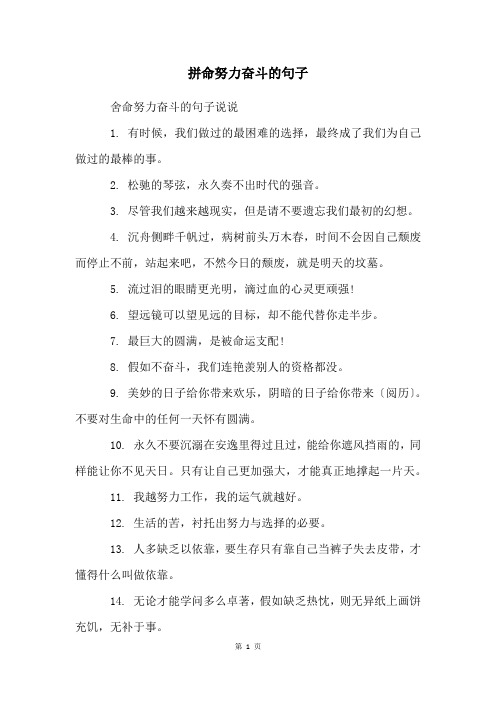 拼命努力奋斗的句子

舍命努力奋斗的句子说说

1. 有时候，我们做过的最困难的选择，最终成了我们为自己做过的最棒的事。

2. 松驰的琴弦，永久奏不出时代的强音。

3. 尽管我们越来越现实，但是请不要遗忘我们最初的幻想。

4. 沉舟侧畔千帆过，病树前头万木春，时间不会因自己颓废而停止不前，站起来吧，不然今日的颓废，就是明天的坟墓。

5. 流过泪的眼睛更光明，滴过血的心灵更顽强!

6. 望远镜可以望见远的目标，却不能代替你走半步。

7. 最巨大的圆满，是被命运支配!

8. 假如不奋斗，我们连艳羡别人的资格都没。

9. 美妙的日子给你带来欢乐，阴暗的日子给你带来〔阅历〕。不要对生命中的任何一天怀有圆满。

10. 永久不要沉溺在安逸里得过且过，能给你遮风挡雨的，同样能让你不见天日。只有让自己更加强大，才能真正地撑起一片天。

11. 我越努力工作，我的运气就越好。

12. 生活的苦，衬托出努力与选择的必要。

13. 人多缺乏以依靠，要生存只有靠自己当裤子失去皮带，才懂得什么叫做依靠。

14. 无论才能学问多么卓著，假如缺乏热忱，则无异纸上画饼充饥，无补于事。

第 1 页